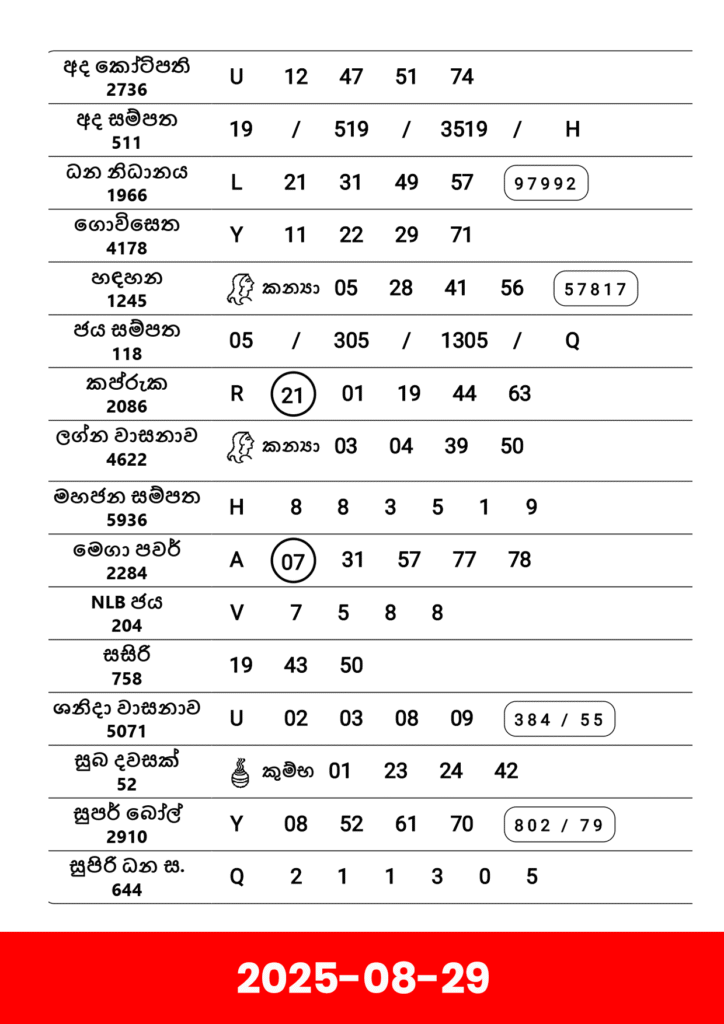 | | |
|---|---|
| අද කෝටිපති 2736 | U 12 47 51 74 |
| අද සම්පත 511 | 19 / 519 / 3519 / H |
| ධන නිධානය 1966 | L 21 31 49 57 97992 |
| ගොවිසෙත 4178 | Y 11 22 29 71 |
| හඳහන 1245 | කන්‍යා 05 28 41 56 57817 |
| ජය සම්පත 118 | 05 / 305 / 1305 / Q |
| කප්රුක 2086 | R 21 01 19 44 63 |
| ලග්න වාසනාව 4622 | කන්‍යා 03 04 39 50 |
| මහජන සම්පත 5936 | H 8 8 3 5 1 9 |
| මෙගා පවර් 2284 | A 07 31 57 77 78 |
| NLB ජය 204 | V 7 5 8 8 |
| සසිරි 758 | 19 43 50 |
| ශනිදා වාසනාව 5071 | U 02 03 08 09 384 / 55 |
| සුබ දවසක් 52 | කුම්භ 01 23 24 42 |
| සුපර් බෝල් 2910 | Y 08 52 61 70 802 / 79 |
| සුපිරි ධන ස. 644 | Q 2 1 1 3 0 5 |

2025-08-29